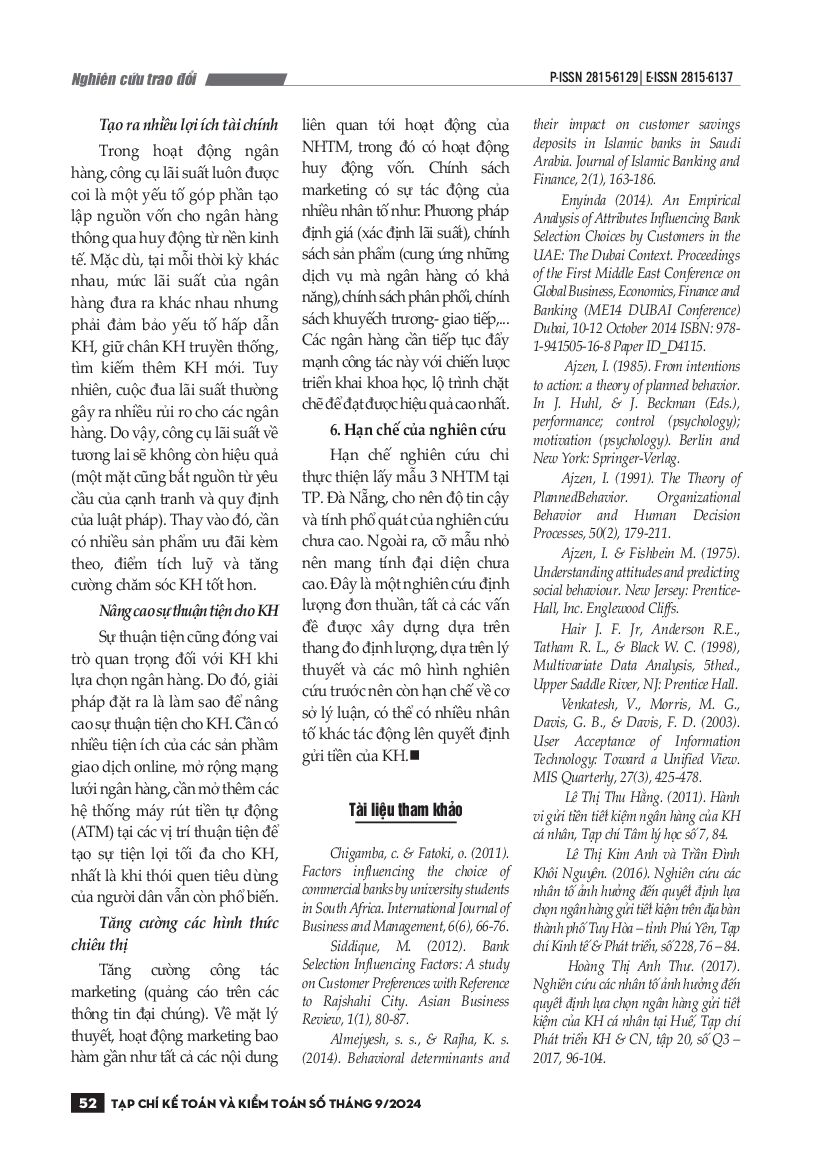 Nghiên cứu trao đổi

P-ISSN 2815-6129 | E-ISSN 2815-6137

Tạo ra nhiều lợi ích tài chính

Trong hoạt động ngân hàng, công cụ lãi suất luôn được coi là một yếu tố góp phần tạo lập nguồn vốn cho ngân hàng thông qua huy động từ nền kinh tế. Mặc dù, tại mỗi thời kỳ khác nhau, mức lãi suất của ngân hàng đưa ra khác nhau nhưng phải đảm bảo yếu tố hấp dẫn KH, giữ chân KH truyền thống, tìm kiếm thêm KH mới. Tuy nhiên, cuộc đua lãi suất thường gây ra nhiều rủi ro cho các ngân hàng. Do vậy, công cụ lãi suất về tương lai sẽ không còn hiệu quả (một mặt cũng bắt nguồn từ yêu cầu của cạnh tranh và quy định của luật pháp). Thay vào đó, cần có nhiều sản phẩm ưu đãi kèm theo, điểm tích luỹ và tăng cường chăm sóc KH tốt hơn.

Nâng cao sự thuận tiện cho KH

Sự thuận tiện cũng đóng vai trò quan trọng đối với KH khi lựa chọn ngân hàng. Do đó, giải pháp đặt ra là làm sao để nâng cao sự thuận tiện cho KH. Cần có nhiều tiện ích của các sản phẩm giao dịch online, mở rộng mạng lưới ngân hàng, cần mở thêm các hệ thống máy rút tiền tự động (ATM) tại các vị trí thuận tiện để tạo sự tiện lợi tối đa cho KH, nhất là khi thói quen tiêu dùng của người dân vẫn còn phổ biến.

Tăng cường các hình thức chiêu thị

Tăng cường công tác marketing (quảng cáo trên các thông tin đại chúng). Về mặt lý thuyết, hoạt động marketing bao hàm gần như tất cả các nội dung liên quan tới hoạt động của NHTM, trong đó có hoạt động huy động vốn. Chính sách marketing có sự tác động của nhiều nhân tố như: Phương pháp định giá (xác định lãi suất), chính sách sản phẩm (cung ứng những dịch vụ mà ngân hàng có khả năng), chính sách phân phối, chính sách khuyếch trương- giao tiếp,... Các ngân hàng cần tiếp tục đẩy mạnh công tác này với chiến lược triển khai khoa học, lộ trình chặt chẽ để đạt được hiệu quả cao nhất.

6. Hạn chế của nghiên cứu

Hạn chế nghiên cứu chỉ thực thiện lấy mẫu 3 NHTM tại TP. Đà Nẵng, cho nên độ tin cậy và tính phổ quát của nghiên cứu chưa cao. Ngoài ra, cỡ mẫu nhỏ nên mang tính đại diện chưa cao. Đây là một nghiên cứu định lượng đơn thuần, tất cả các vấn đề được xây dựng dựa trên thang đo định lượng, dựa trên lý thuyết và các mô hình nghiên cứu trước nên còn hạn chế về cơ sở lý luận, có thể có nhiều nhân tố khác tác động lên quyết định gửi tiền của KH.■

Tài liệu tham khảo

Chigamba, c. & Fatoki, o. (2011). Factors influencing the choice of commercial banks by university students in South Africa. International Journal of Business and Management, 6(6), 66-76.

Siddique, M. (2012). Bank Selection Influencing Factors: A study on Customer Preferences with Reference to Rajshahi City. Asian Business Review, 1(1), 80-87.

Almejyesh, s. s., & Rajha, K. s. (2014). Behavioral determinants and their impact on customer savings deposits in Islamic banks in Saudi Arabia. Journal of Islamic Banking and Finance, 2(1), 163-186.

Enyinda (2014). An Empirical Analysis of Attributes Influencing Bank Selection Choices by Customers in the UAE: The Dubai Context. Proceedings of the First Middle East Conference on Global Business, Economics, Finance and Banking (ME14 DUBAI Conference) Dubai, 10-12 October 2014 ISBN: 978-1-941505-16-8 Paper ID_D4115.

Ajzen, I. (1985). From intentions to action: a theory of planned behavior. In J. Huhl, & J. Beckman (Eds.), performance; control (psychology); motivation (psychology). Berlin and New York: Springer-Verlag.

Ajzen, I. (1991). The Theory of PlannedBehavior. Organizational Behavior and Human Decision Processes, 50(2), 179-211.

Ajzen, I. & Fishbein M. (1975). Understanding attitudes and predicting social behaviour. New Jersey: Prentice-Hall, Inc. Englewood Cliffs.

Hair J. F. Jr, Anderson R.E., Tatham R. L., & Black W. C. (1998), Multivariate Data Analysis, 5thed., Upper Saddle River, NJ: Prentice Hall.

Venkatesh, V., Morris, M. G., Davis, G. B., & Davis, F. D. (2003). User Acceptance of Information Technology: Toward a Unified View. MIS Quarterly, 27(3), 425-478.

Lê Thị Thu Hằng. (2011). Hành vi gửi tiền tiết kiệm ngân hàng của KH cá nhân, Tạp chí Tâm lý học số 7, 84.

Lê Thị Kim Anh và Trần Đình Khôi Nguyên. (2016). Nghiên cứu các nhân tố ảnh hưởng đến quyết định lựa chọn ngân hàng gửi tiết kiệm trên địa bàn thành phố Tuy Hòa – tỉnh Phú Yên, Tạp chí Kinh tế & Phát triển, số 228, 76 – 84.

Hoàng Thị Anh Thư. (2017). Nghiên cứu các nhân tố ảnh hưởng đến quyết định lựa chọn ngân hàng gửi tiết kiệm của KH cá nhân tại Huế, Tạp chí Phát triển KH & CN, tập 20, số Q3 – 2017, 96-104.

52 TẠP CHÍ KẾ TOÁN VÀ KIỂM TOÁN SỐ THÁNG 9/2024